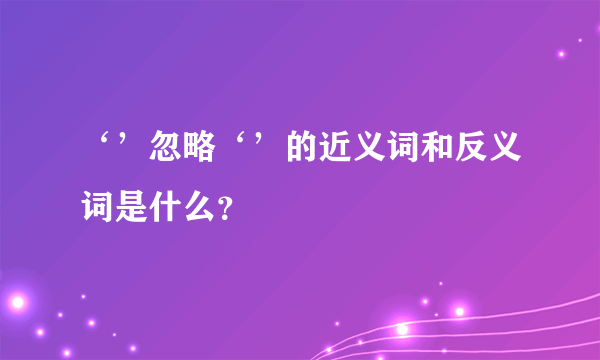 ‘’忽略‘’的近义词和反义词是什么?